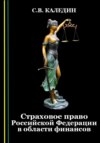 С.В. КАЛЕДИН

Страховое право Российской Федерации в области финансов